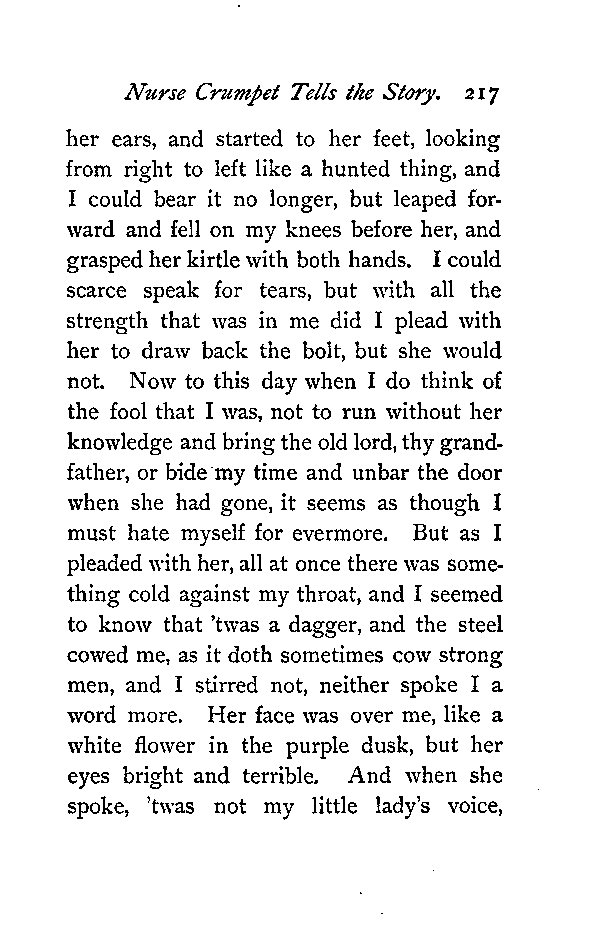 Nurse Crumpet Tells the Story. 217

her ears, and started to her feet, looking from right to left like a hunted thing, and I could bear it no longer, but leaped forward and fell on my knees before her, and grasped her kirtle with both hands. I could scarce speak for tears, but with all the strength that was in me did I plead with her to draw back the bolt, but she would not. Now to this day when I do think of the fool that I was, not to run without her knowledge and bring the old lord, thy grandfather, or bide my time and unbar the door when she had gone, it seems as though I must hate myself for evermore. But as I pleaded with her, all at once there was something cold against my throat, and I seemed to know that 'twas a dagger, and the steel cowed me, as it doth sometimes cow strong men, and I stirred not, neither spoke I a word more. Her face was over me, like a white flower in the purple dusk, but her eyes bright and terrible. And when she spoke, 'twas not my little lady's voice,